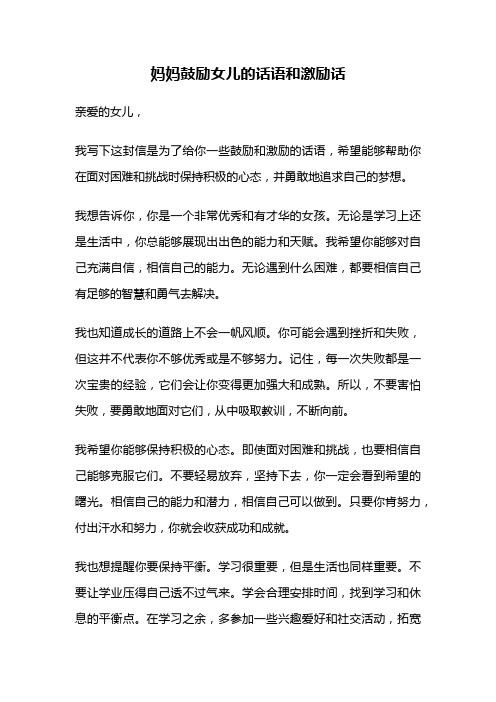 妈妈鼓励女儿的话语和激励话

亲爱的女儿，

我写下这封信是为了给你一些鼓励和激励的话语，希望能够帮助你在面对困难和挑战时保持积极的心态，并勇敢地追求自己的梦想。

我想告诉你，你是一个非常优秀和有才华的女孩。无论是学习上还是生活中，你总能够展现出出色的能力和天赋。我希望你能够对自己充满自信，相信自己的能力。无论遇到什么困难，都要相信自己有足够的智慧和勇气去解决。

我也知道成长的道路上不会一帆风顺。你可能会遇到挫折和失败，但这并不代表你不够优秀或是不够努力。记住，每一次失败都是一次宝贵的经验，它们会让你变得更加强大和成熟。所以，不要害怕失败，要勇敢地面对它们，从中吸取教训，不断向前。

我希望你能够保持积极的心态。即使面对困难和挑战，也要相信自己能够克服它们。不要轻易放弃，坚持下去，你一定会看到希望的曙光。相信自己的能力和潜力，相信自己可以做到。只要你肯努力，付出汗水和努力，你就会收获成功和成就。

我也想提醒你要保持平衡。学习很重要，但是生活也同样重要。不要让学业压得自己透不过气来。学会合理安排时间，找到学习和休息的平衡点。在学习之余，多参加一些兴趣爱好和社交活动，拓宽